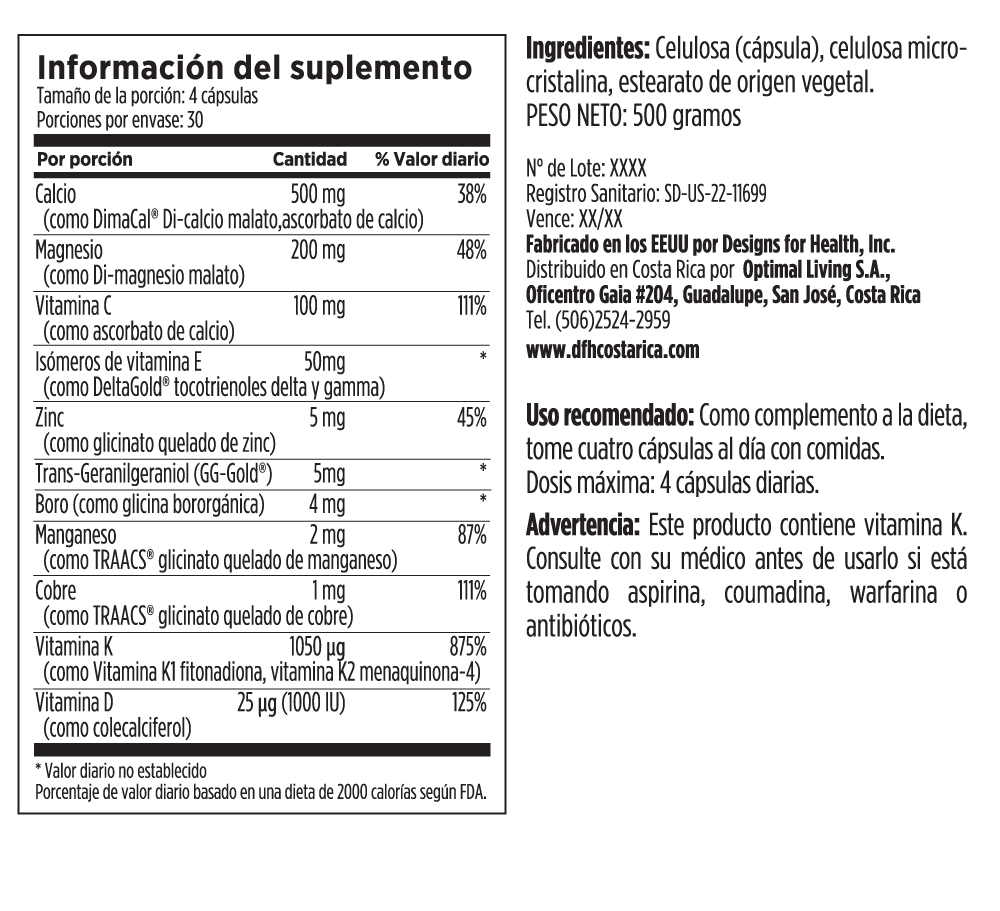 Información del suplemento
Tamaño de la porción: 4 cápsulas
Porciones por envase: 30

| Por porción | Cantidad | % Valor diario |
|---|---|---|
| Calcio (como DimaCal® Di-calcio malato,ascorbato de calcio) | 500 mg | 38% |
| Magnesio (como Di-magnesio malato) | 200 mg | 48% |
| Vitamina C (como ascorbato de calcio) | 100 mg | 111% |
| Isómeros de vitamina E (como DeltaGold® tocotrienoles delta y gamma) | 50mg | * |
| Zinc (como glicinato quelado de zinc) | 5 mg | 45% |
| Trans-Geranilgeraniol (GG-Gold®) | 5mg | * |
| Boro (como glicina bororgánica) | 4 mg | * |
| Manganeso (como TRAACS® glicinato quelado de manganeso) | 2 mg | 87% |
| Cobre (como TRAACS® glicinato quelado de cobre) | 1 mg | 111% |
| Vitamina K (como Vitamina K1 fitonadiona, vitamina K2 menaquinona-4) | 1050 µg | 875% |
| Vitamina D (como colecalciferol) | 25 µg (1000 IU) | 125% |

* Valor diario no establecido
Porcentaje de valor diario basado en una dieta de 2000 calorías según FDA.

Ingredientes: Celulosa (cápsula), celulosa microcristalina, estearato de origen vegetal.
PESO NETO: 500 gramos

Nº de Lote: XXXX
Registro Sanitario: SD-US-22-11699
Vence: XX/XX
Fabricado en los EEUU por Designs for Health, Inc.
Distribuido en Costa Rica por Optimal Living S.A.,
Oficentro Gaia #204, Guadalupe, San José, Costa Rica
Tel. (506)2524-2959
www.dfhcostarica.com

Uso recomendado: Como complemento a la dieta, tome cuatro cápsulas al día con comidas.
Dosis máxima: 4 cápsulas diarias.

Advertencia: Este producto contiene vitamina K. Consulte con su médico antes de usarlo si está tomando aspirina, coumadina, warfarina o antibióticos.